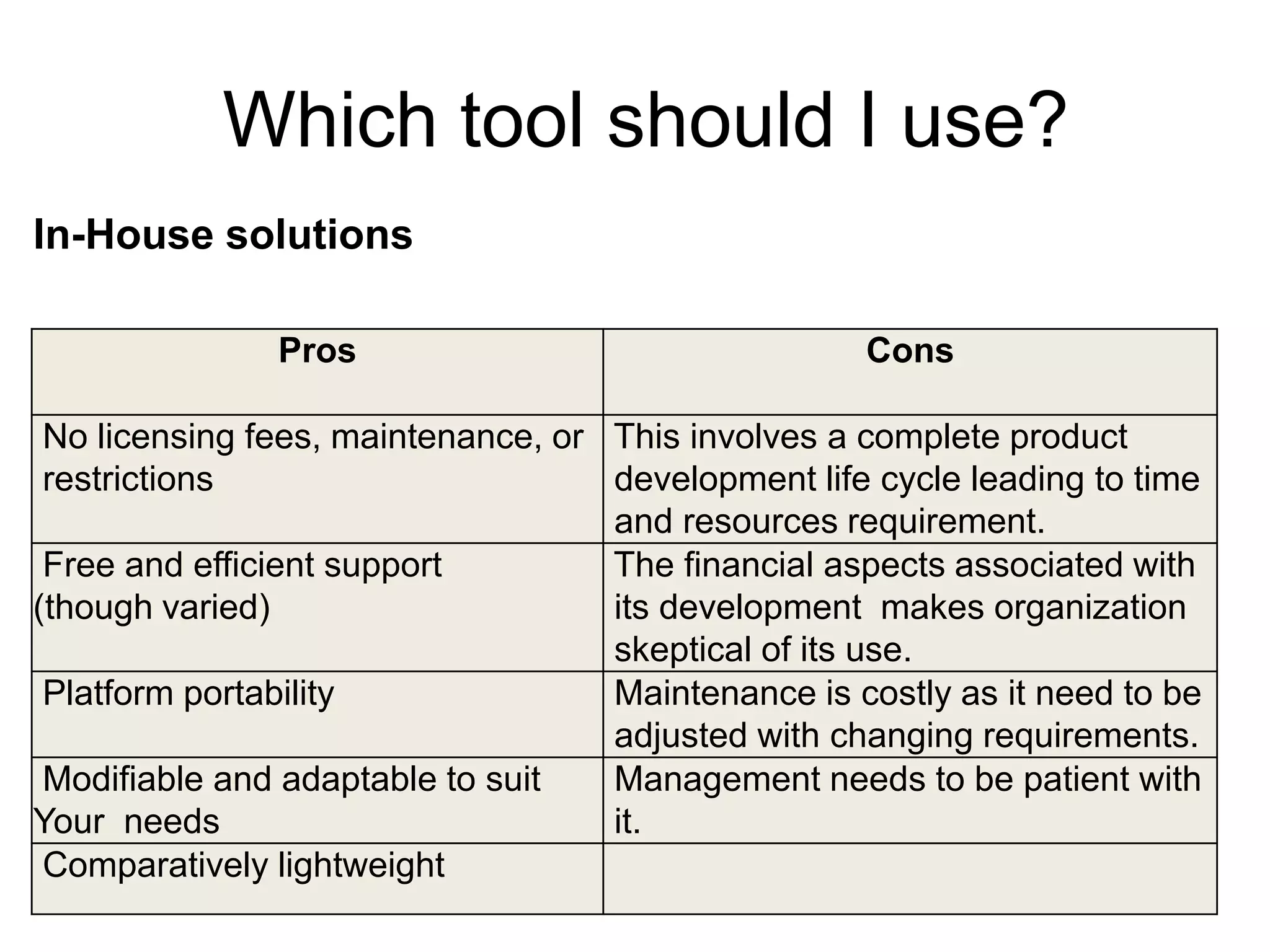 Which tool should I use?

In-House solutions

| Pros | Cons |
|---|---|
| No licensing fees, maintenance, or restrictions | This involves a complete product development life cycle leading to time and resources requirement. |
| Free and efficient support (though varied) | The financial aspects associated with its development makes organization skeptical of its use. |
| Platform portability | Maintenance is costly as it need to be adjusted with changing requirements. |
| Modifiable and adaptable to suit Your needs | Management needs to be patient with it. |
| Comparatively lightweight | |